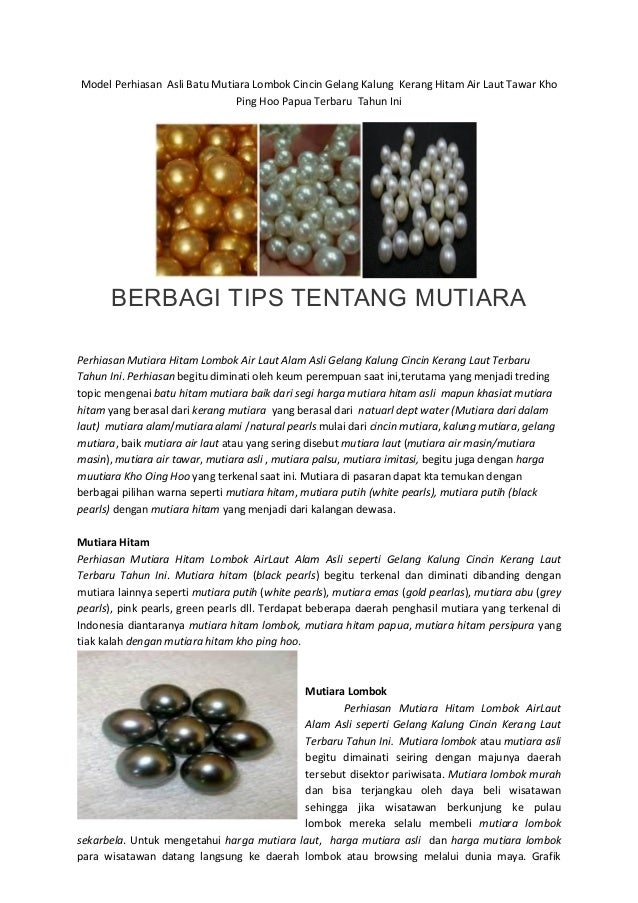 Model Perhiasan Asli Batu Mutiara Lombok Cincin Gelang Kalung Kerang Hitam Air Laut Tawar Kho Ping Hoo Papua Terbaru Tahun Ini

BERBAGI TIPS TENTANG MUTIARA

Perhiasan Mutiara Hitam Lombok Air Laut Alam Asli Gelang Kalung Cincin Kerang Laut Terbaru Tahun Ini. Perhiasan begitu diminati oleh keum perempuan saat ini,terutama yang menjadi treding topic mengenai batu hitam mutiara baik dari segi harga mutiara hitam asli mapun khasiat mutiara hitam yang berasal dari kerang mutiara yang berasal dari natuarl dept water (Mutiara dari dalam laut) mutiara alam/mutiara alami /natural pearls mulai dari cincin mutiara, kalung mutiara, gelang mutiara, baik mutiara air laut atau yang sering disebut mutiara laut (mutiara air masin/mutiara masin), mutiara air tawar, mutiara asli , mutiara palsu, mutiara imitasi, begitu juga dengan harga muutiara Kho Oing Hoo yang terkenal saat ini. Mutiara di pasaran dapat kta temukan dengan berbagai pilihan warna seperti mutiara hitam, mutiara putih (white pearls), mutiara putih (black pearls) dengan mutiara hitam yang menjadi dari kalangan dewasa.

Mutiara Hitam
Perhiasan Mutiara Hitam Lombok AirLaut Alam Asli seperti Gelang Kalung Cincin Kerang Laut Terbaru Tahun Ini. Mutiara hitam (black pearls) begitu terkenal dan diminati dibanding dengan mutiara lainnya seperti mutiara putih (white pearls), mutiara emas (gold pearlas), mutiara abu (grey pearls), pink pearls, green pearls dll. Terdapat beberapa daerah penghasil mutiara yang terkenal di Indonesia diantaranya mutiara hitam lombok, mutiara hitam papua, mutiara hitam persipura yang tiak kalah dengan mutiara hitam kho ping hoo.

Mutiara Lombok
Perhiasan Mutiara Hitam Lombok AirLaut Alam Asli seperti Gelang Kalung Cincin Kerang Laut Terbaru Tahun Ini. Mutiara lombok atau mutiara asli begitu dimainati seiring dengan majunya daerah tersebut disektor pariwisata. Mutiara lombok murah dan bisa terjangkau oleh daya beli wisatawan sehingga jika wisatawan berkunjung ke pulau lombok mereka selalu membeli mutiara lombok sekarbela. Untuk mengetahui harga mutiara laut, harga mutiara asli dan harga mutiara lombok para wisatawan datang langsung ke daerah lombok atau browsing melalui dunia maya. Grafik